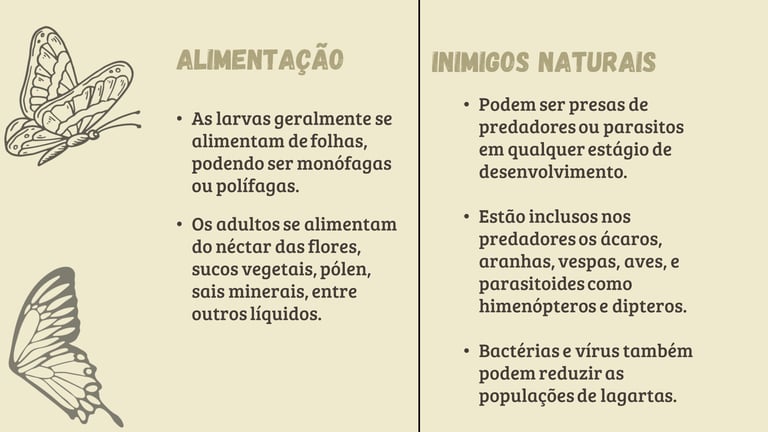 ALIMENTAÇÃO

• As larvas geralmente se alimentam de folhas, podendo ser monófagas ou polífagas.

• Os adultos se alimentam do néctar das flores, sucos vegetais, pólen, sais minerais, entre outros líquidos.

INIMIGOS NATURAIS

• Podem ser presas de predadores ou parasitos em qualquer estágio de desenvolvimento.

• Estão inclusos nos predadores os ácaros, aranhas, vespas, aves, e parasitoides como himenópteros e dipteros.

• Bactérias e vírus também podem reduzir as populações de lagartas.